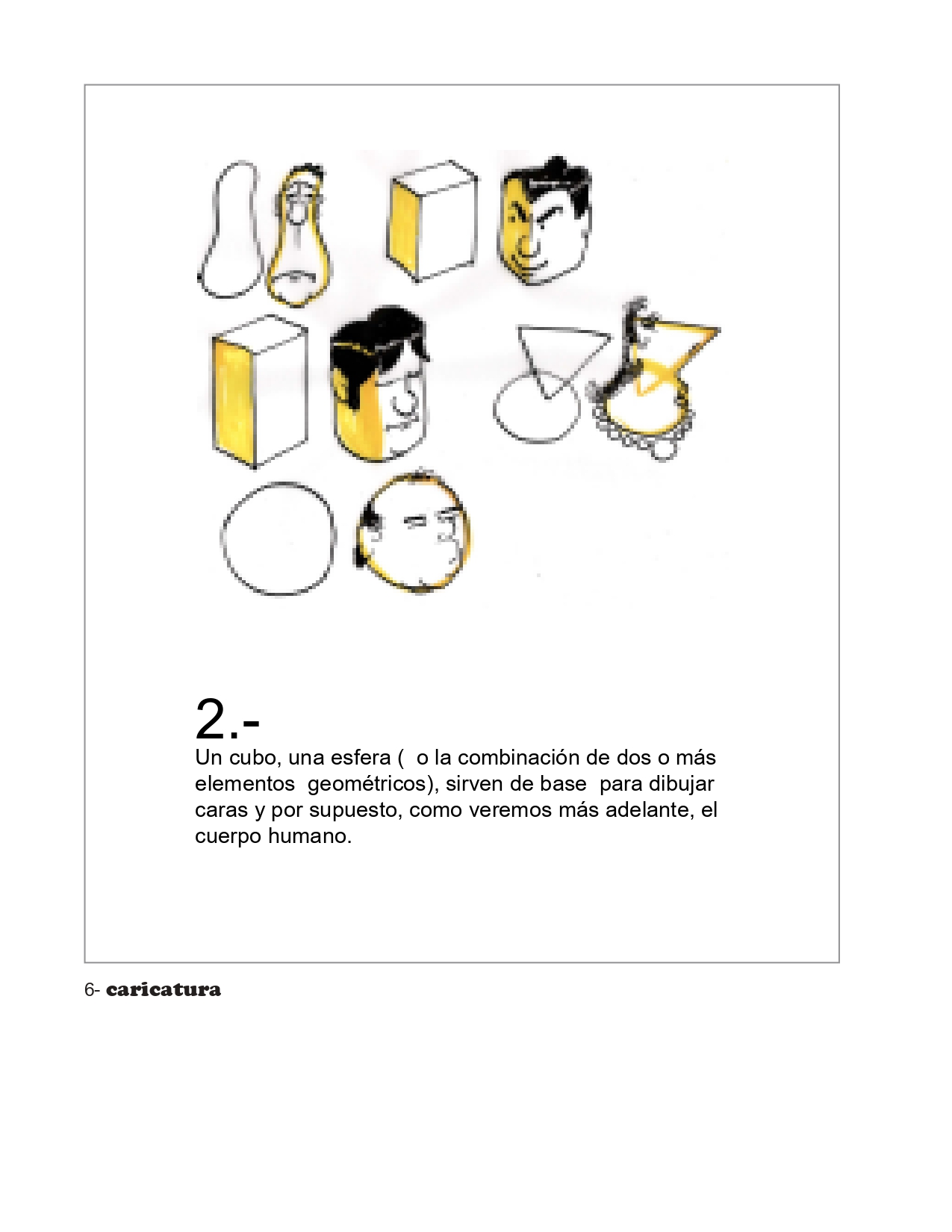 2.-

Un cubo, una esfera (  o la combinación de dos o más elementos  geométricos), sirven de base  para dibujar caras y por supuesto, como veremos más adelante, el cuerpo humano.

6- caricatura